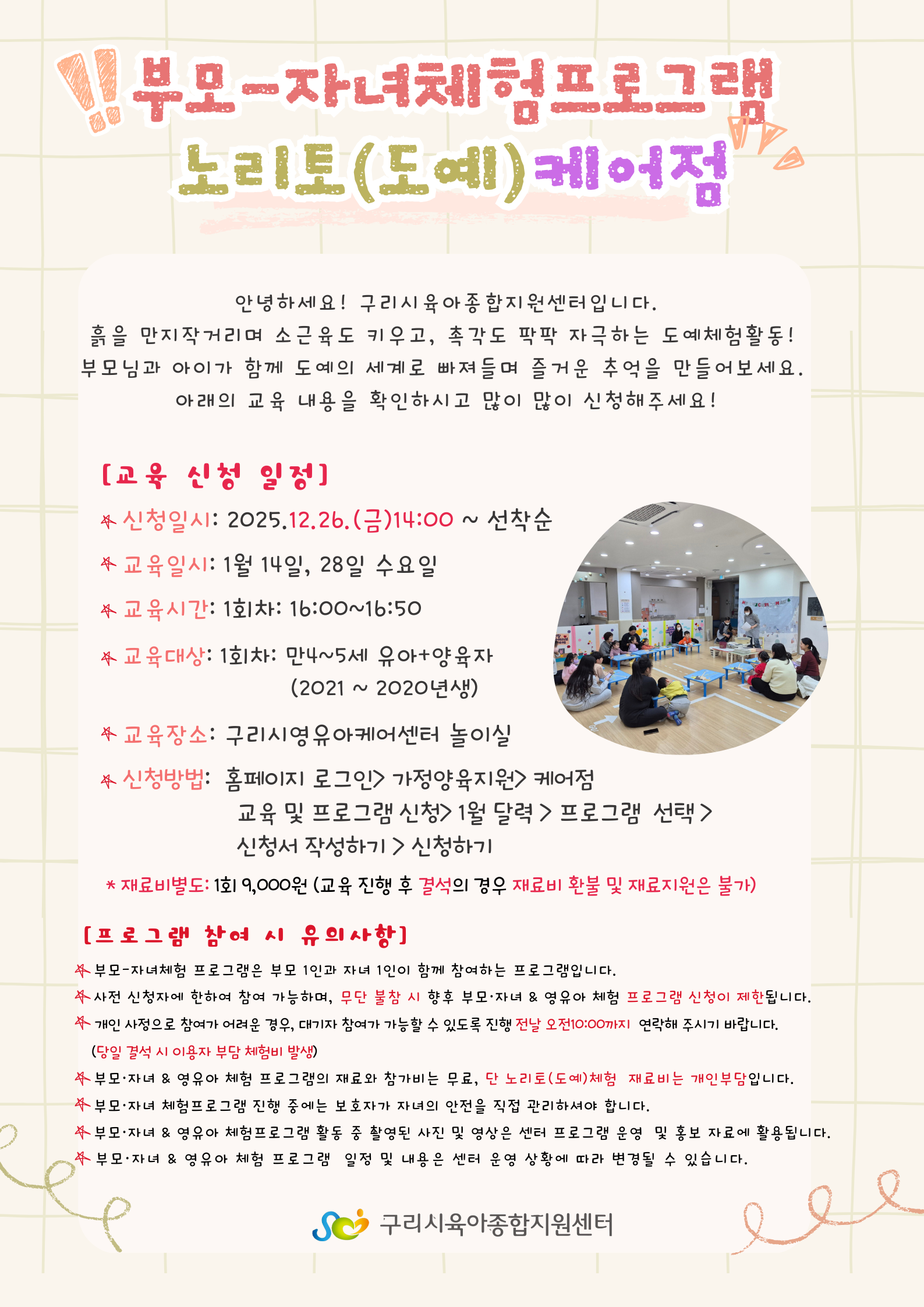 부모-자녀체험프로그램
노리토(도예)케어점

안녕하세요! 구리시육아종합지원센터입니다.
흙을 만지작거리며 소근육도 키우고, 촉각도 팍팍 자극하는 도예체험활동!
부모님과 아이가 함께 도예의 세계로 빠져들며 즐거운 추억을 만들어보세요.
아래의 교육 내용을 확인하시고 많이 많이 신청해주세요!

[교육 신청 일정]

신청일시: 2025.12.26.(금)14:00 ~ 선착순

교육일시: 1월 14일, 28일 수요일

교육시간: 1회차: 16:00~16:50

교육대상: 1회차: 만4~5세 유아+양육자
(2021 ~ 2020년생)

교육장소: 구리시영유아케어센터 놀이실

신청방법: 홈페이지 로그인> 가정양육지원> 케어점
교육 및 프로그램 신청> 1월 달력 > 프로그램 선택 >
신청서 작성하기 > 신청하기

* 재료비별도: 1회 9,000원 (교육 진행 후 결석의 경우 재료비 환불 및 재료지원은 불가)

[프로그램 참여 시 유의사항]

부모-자녀체험 프로그램은 부모 1인과 자녀 1인이 함께 참여하는 프로그램입니다.
사전 신청자에 한하여 참여 가능하며, 무단 불참 시 향후 부모·자녀 & 영유아 체험 프로그램 신청이 제한됩니다.
개인 사정으로 참여가 어려운 경우, 대기자 참여가 가능할 수 있도록 진행 전날 오전10:00까지 연락해 주시기 바랍니다.
(당일 결석 시 이용자 부담 체험비 발생)
부모·자녀 & 영유아 체험 프로그램의 재료와 참가비는 무료, 단 노리토(도예)체험 재료비는 개인부담입니다.
부모·자녀 체험프로그램 진행 중에는 보호자가 자녀의 안전을 직접 관리하셔야 합니다.
부모·자녀 & 영유아 체험프로그램 활동 중 촬영된 사진 및 영상은 센터 프로그램 운영 및 홍보 자료에 활용됩니다.
부모·자녀 & 영유아 체험 프로그램 일정 및 내용은 센터 운영 상황에 따라 변경될 수 있습니다.

구리시육아종합지원센터